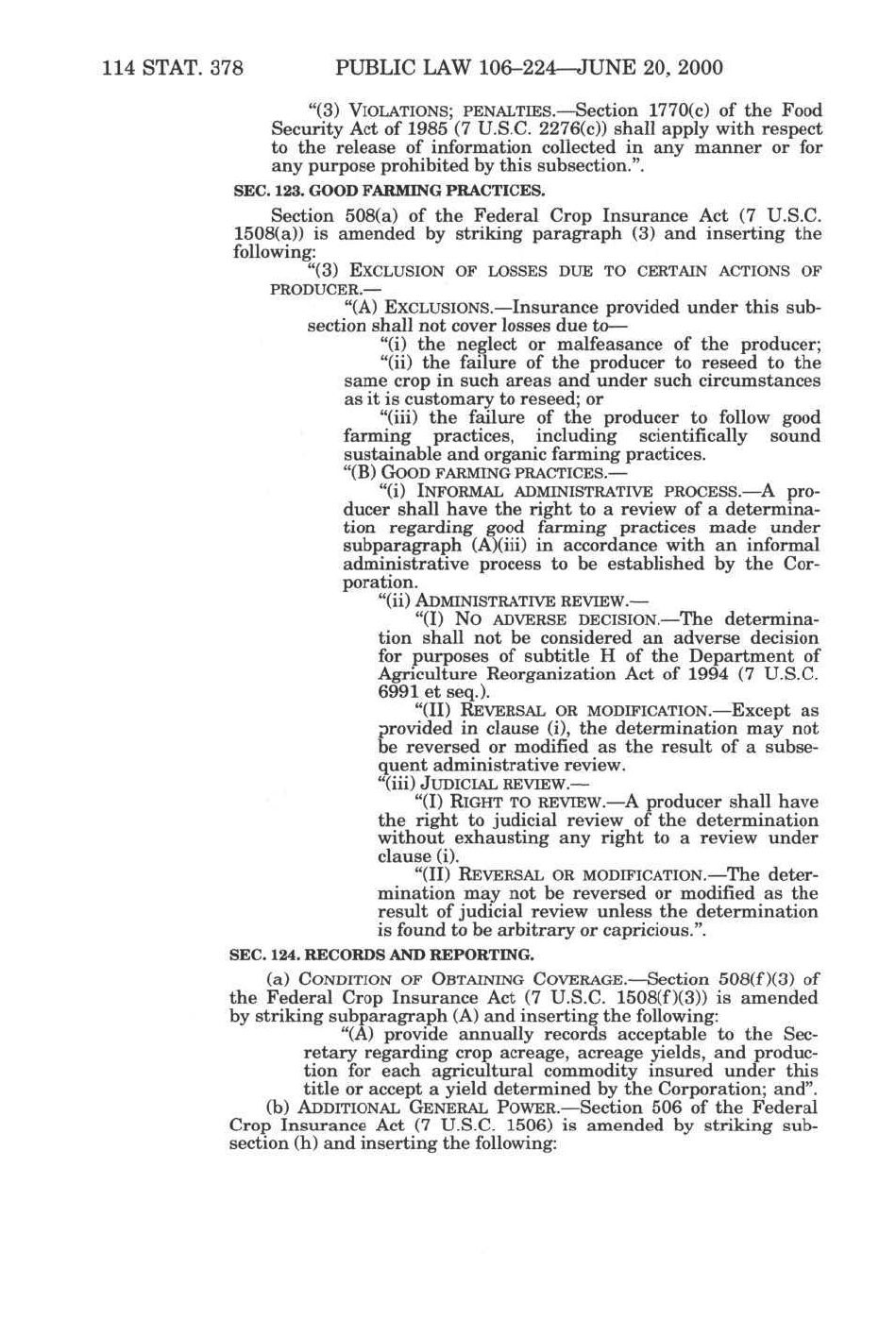 114 STAT. 378 PUBLIC LAW 106–224—JUNE 20, 2000

"(3) VIOLATIONS; PENALTIES.—Section 1770(c) of the Food Security Act of 1985 (7 U.S.C. 2276(c)) shall apply with respect to the release of information collected in any manner or for any purpose prohibited by this subsection.".

SEC. 123. GOOD FARMING PRACTICES.

Section 508(a) of the Federal Crop Insurance Act (7 U.S.C. 1508(a)) is amended by striking paragraph (3) and inserting the following:

"(3) EXCLUSION OF LOSSES DUE TO CERTAIN ACTIONS OF PRODUCER.—

"(A) EXCLUSIONS.—Insurance provided under this subsection shall not cover losses due to—

"(i) the neglect or malfeasance of the producer;

"(ii) the failure of the producer to reseed to the same crop in such areas and under such circumstances as it is customary to reseed; or

"(iii) the failure of the producer to follow good farming practices, including scientifically sound sustainable and organic farming practices.

"(B) GOOD FARMING PRACTICES.—

"(i) INFORMAL ADMINISTRATIVE PROCESS.—A producer shall have the right to a review of a determination regarding good farming practices made under subparagraph (A)(iii) in accordance with an informal administrative process to be established by the Corporation.

"(ii) ADMINISTRATIVE REVIEW.—

"(I) NO ADVERSE DECISION.—The determination shall not be considered an adverse decision for purposes of subtitle H of the Department of Agriculture Reorganization Act of 1994 (7 U.S.C. 6991 et seq.).

"(II) REVERSAL OR MODIFICATION.—Except as provided in clause (i), the determination may not be reversed or modified as the result of a subsequent administrative review.

"(iii) JUDICIAL REVIEW.—

"(I) RIGHT TO REVIEW.—A producer shall have the right to judicial review of the determination without exhausting any right to a review under clause (i).

"(II) REVERSAL OR MODIFICATION.—The determination may not be reversed or modified as the result of judicial review unless the determination is found to be arbitrary or capricious.".

SEC. 124. RECORDS AND REPORTING.

(a) CONDITION OF OBTAINING COVERAGE.—Section 508(f)(3) of the Federal Crop Insurance Act (7 U.S.C. 1508(f)(3)) is amended by striking subparagraph (A) and inserting the following:

"(A) provide annually records acceptable to the Secretary regarding crop acreage, acreage yields, and production for each agricultural commodity insured under this title or accept a yield determined by the Corporation; and".

(b) ADDITIONAL GENERAL POWER.—Section 506 of the Federal Crop Insurance Act (7 U.S.C. 1506) is amended by striking subsection (h) and inserting the following: